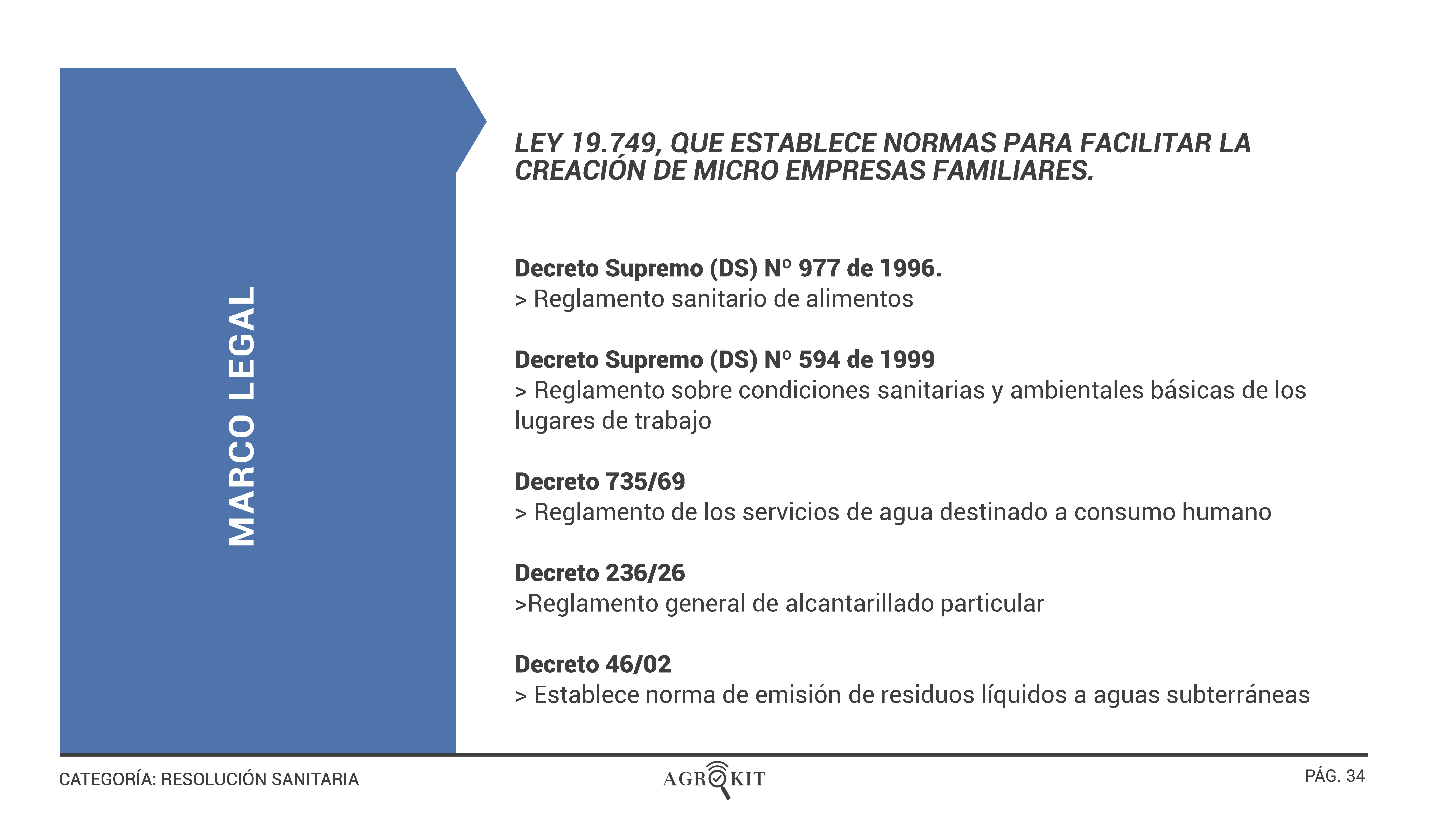 MARCO LEGAL

LEY 19.749, QUE ESTABLECE NORMAS PARA FACILITAR LA CREACIÓN DE MICRO EMPRESAS FAMILIARES.

Decreto Supremo (DS) Nº 977 de 1996.
> Reglamento sanitario de alimentos

Decreto Supremo (DS) Nº 594 de 1999
> Reglamento sobre condiciones sanitarias y ambientales básicas de los lugares de trabajo

Decreto 735/69
> Reglamento de los servicios de agua destinado a consumo humano

Decreto 236/26
>Reglamento general de alcantarillado particular

Decreto 46/02
> Establece norma de emisión de residuos líquidos a aguas subterráneas

CATEGORÍA: RESOLUCIÓN SANITARIA

AGROKIT

PÁG. 34